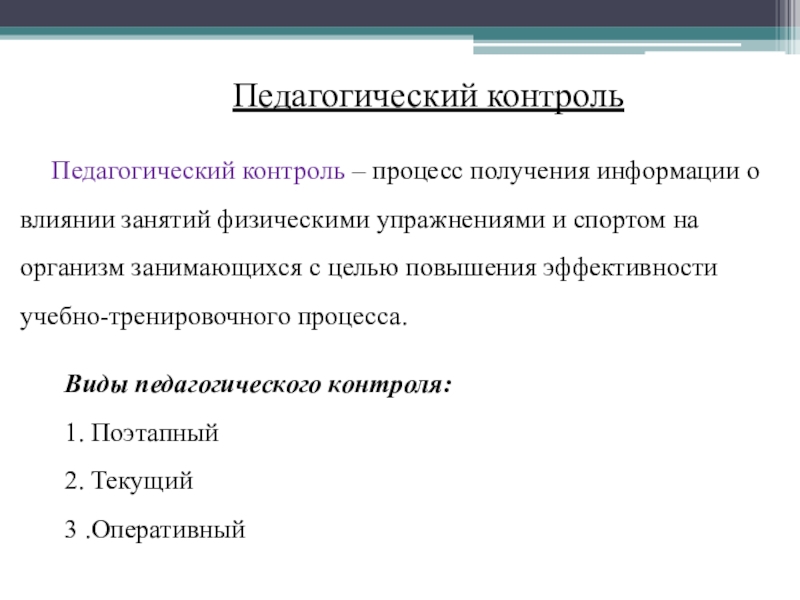 Педагогический контроль

Педагогический контроль – процесс получения информации о влиянии занятий физическими упражнениями и спортом на организм занимающихся с целью повышения эффективности учебно-тренировочного процесса.

Виды педагогического контроля:

1. Поэтапный

2. Текущий

3 .Оперативный